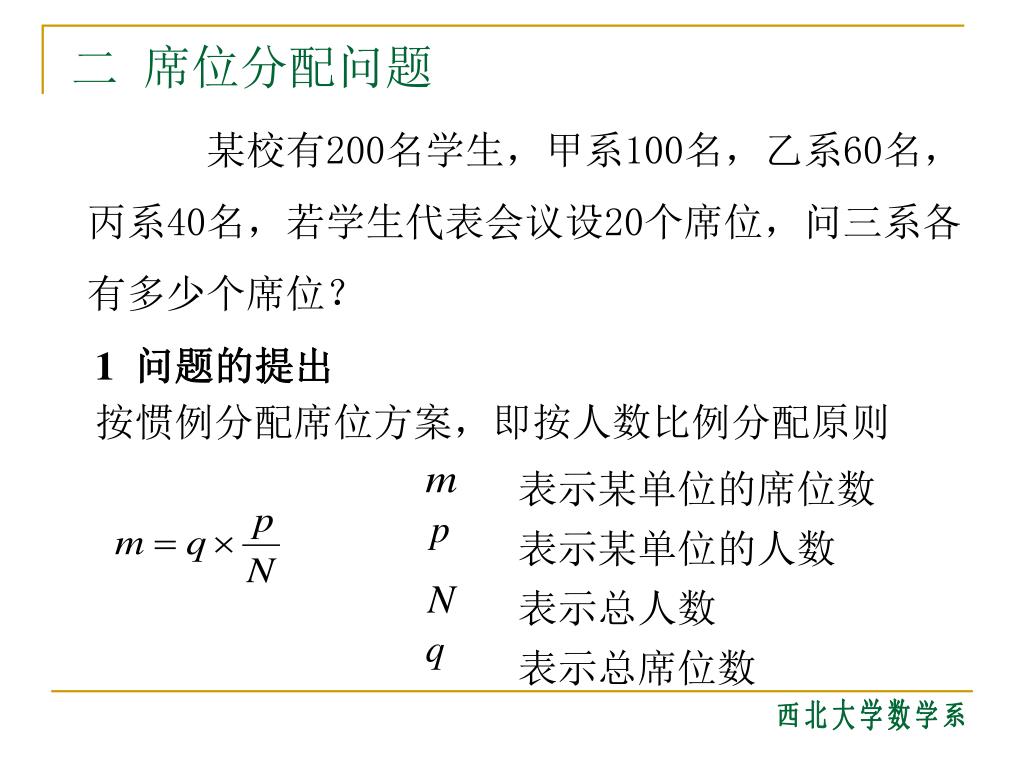 二 席位分配问题

某校有200名学生，甲系100名，乙系60名，丙系40名，若学生代表会议设20个席位，问三系各有多少个席位？

1 问题的提出

按惯例分配席位方案，即按人数比例分配原则

$m = q \times \frac{p}{N}$

$m$ 表示某单位的席位数
$p$ 表示某单位的人数
$N$ 表示总人数
$q$ 表示总席位数

西北大学数学系